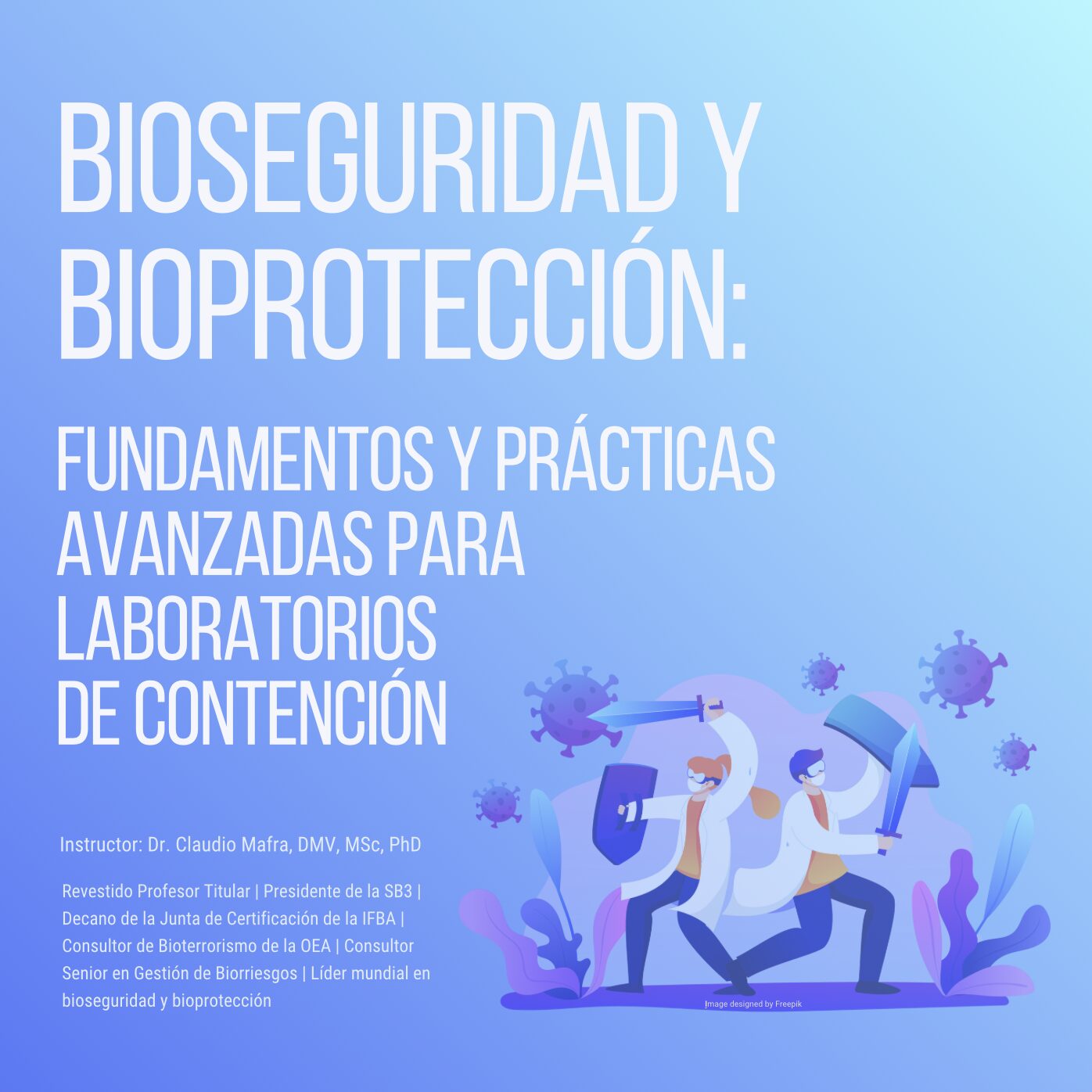 BIOSEGURIDAD Y BIOPROTECCIÓN:

FUNDAMENTOS Y PRÁCTICAS AVANZADAS PARA LABORATORIOS DE CONTENCIÓN

Instructor: Dr. Claudio Mafra, DMV, MSc, PhD

Revestido Profesor Titular | Presidente de la SB3 | Decano de la Junta de Certificación de la IFBA | Consultor de Bioterrorismo de la OEA | Consultor Senior en Gestión de Biorriesgos | Líder mundial en bioseguridad y bioprotección

Image designed by Freepik